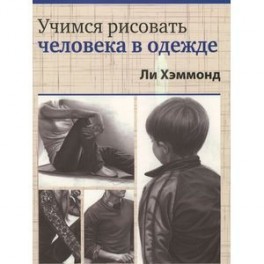 Учимся рисовать
человека в одежде

Ли Хэммонд